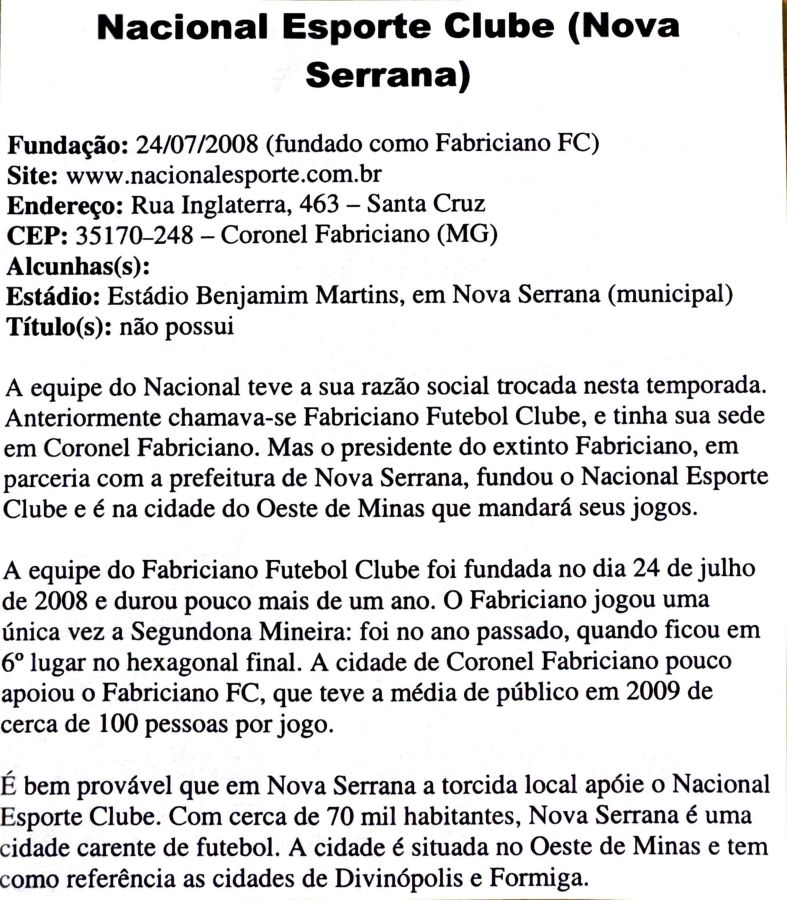 Nacional Esporte Clube (Nova Serrana)

Fundação: 24/07/2008 (fundado como Fabriciano FC)
Site: www.nacionalesporte.com.br
Endereço: Rua Inglaterra, 463 – Santa Cruz
CEP: 35170–248 – Coronel Fabriciano (MG)
Alcunhas(s):
Estádio: Estádio Benjamim Martins, em Nova Serrana (municipal)
Título(s): não possui

A equipe do Nacional teve a sua razão social trocada nesta temporada. Anteriormente chamava-se Fabriciano Futebol Clube, e tinha sua sede em Coronel Fabriciano. Mas o presidente do extinto Fabriciano, em parceria com a prefeitura de Nova Serrana, fundou o Nacional Esporte Clube e é na cidade do Oeste de Minas que mandará seus jogos.

A equipe do Fabriciano Futebol Clube foi fundada no dia 24 de julho de 2008 e durou pouco mais de um ano. O Fabriciano jogou uma única vez a Segundona Mineira: foi no ano passado, quando ficou em 6º lugar no hexagonal final. A cidade de Coronel Fabriciano pouco apoiou o Fabriciano FC, que teve a média de público em 2009 de cerca de 100 pessoas por jogo.

É bem provável que em Nova Serrana a torcida local apóie o Nacional Esporte Clube. Com cerca de 70 mil habitantes, Nova Serrana é uma cidade carente de futebol. A cidade é situada no Oeste de Minas e tem como referência as cidades de Divinópolis e Formiga.